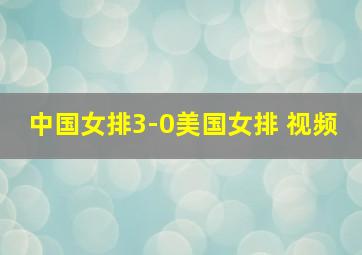 中国女排3-0美国女排 视频